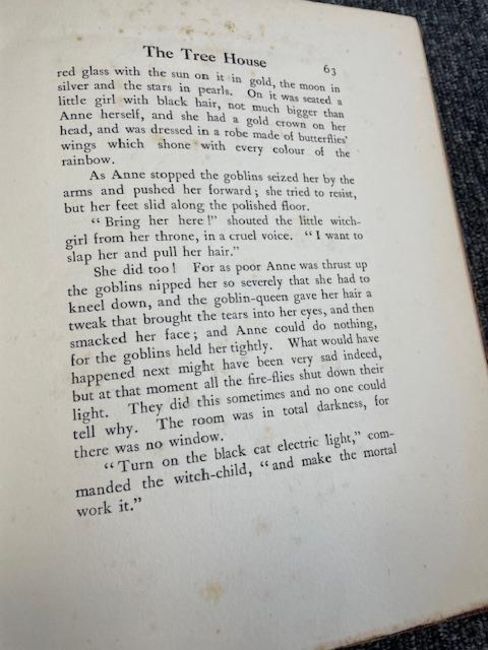 The Tree House 63

red glass with the sun on it in gold, the moon in silver and the stars in pearls. On it was seated a little girl with black hair, not much bigger than Anne herself, and she had a gold crown on her head, and was dressed in a robe made of butterflies' wings which shone with every colour of the rainbow.

As Anne stopped the goblins seized her by the arms and pushed her forward; she tried to resist, but her feet slid along the polished floor.

"Bring her here!" shouted the little witch-girl from her throne, in a cruel voice. "I want to slap her and pull her hair."

She did too! For as poor Anne was thrust up the goblins nipped her so severely that she had to kneel down, and the goblin-queen gave her hair a tweak that brought the tears into her eyes, and then smacked her face; and Anne could do nothing, for the goblins held her tightly. What would have happened next might have been very sad indeed, but at that moment all the fire-flies shut down their light. They did this sometimes and no one could tell why. The room was in total darkness, for there was no window.

"Turn on the black cat electric light," commanded the witch-child, "and make the mortal work it."